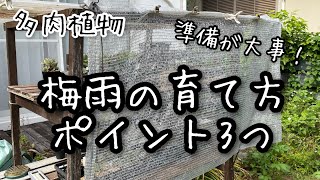 多肉植物

準備が大事！

梅雨の育て方
ポイント3つ